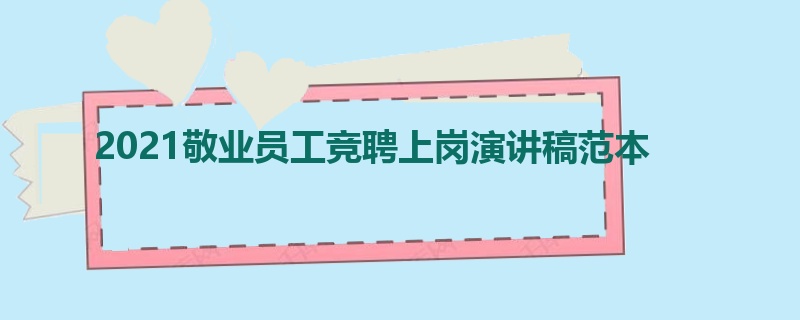 2021敬业员工竞聘上岗演讲稿范本